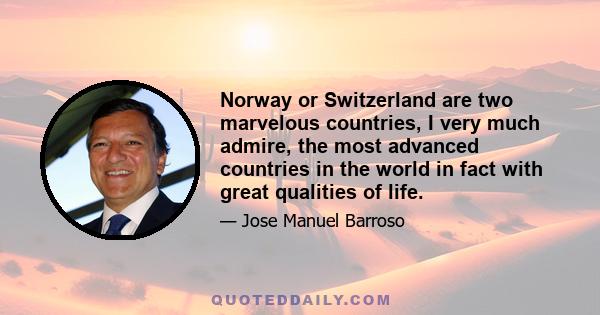 Norway or Switzerland are two marvelous countries, I very much admire, the most advanced countries in the world in fact with great qualities of life.

— Jose Manuel Barroso

QUOTEDDAILY.COM